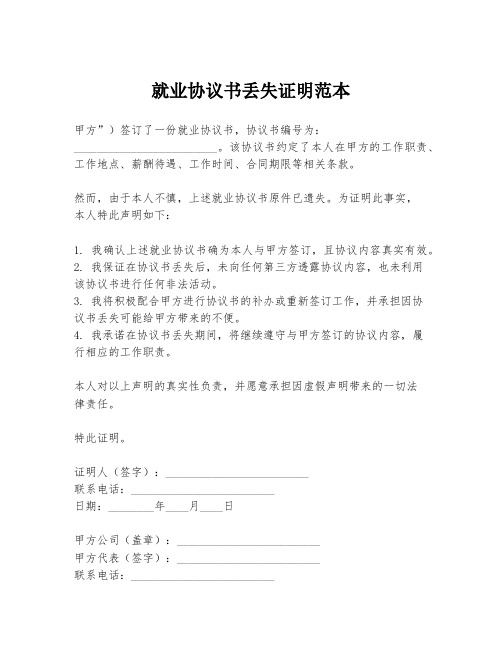 就业协议书丢失证明范本

甲方”）签订了一份就业协议书，协议书编号为：________________________。该协议书约定了本人在甲方的工作职责、工作地点、薪酬待遇、工作时间、合同期限等相关条款。

然而，由于本人不慎，上述就业协议书原件已遗失。为证明此事实，本人特此声明如下：

1. 我确认上述就业协议书确为本人与甲方签订，且协议内容真实有效。
2. 我保证在协议书丢失后，未向任何第三方透露协议内容，也未利用该协议书进行任何非法活动。
3. 我将积极配合甲方进行协议书的补办或重新签订工作，并承担因协议书丢失可能给甲方带来的不便。
4. 我承诺在协议书丢失期间，将继续遵守与甲方签订的协议内容，履行相应的工作职责。

本人对以上声明的真实性负责，并愿意承担因虚假声明带来的一切法律责任。

特此证明。

证明人（签字）：________________________
联系电话：________________________
日期：________年____月____日

甲方公司（盖章）：________________________
甲方代表（签字）：________________________
联系电话：________________________